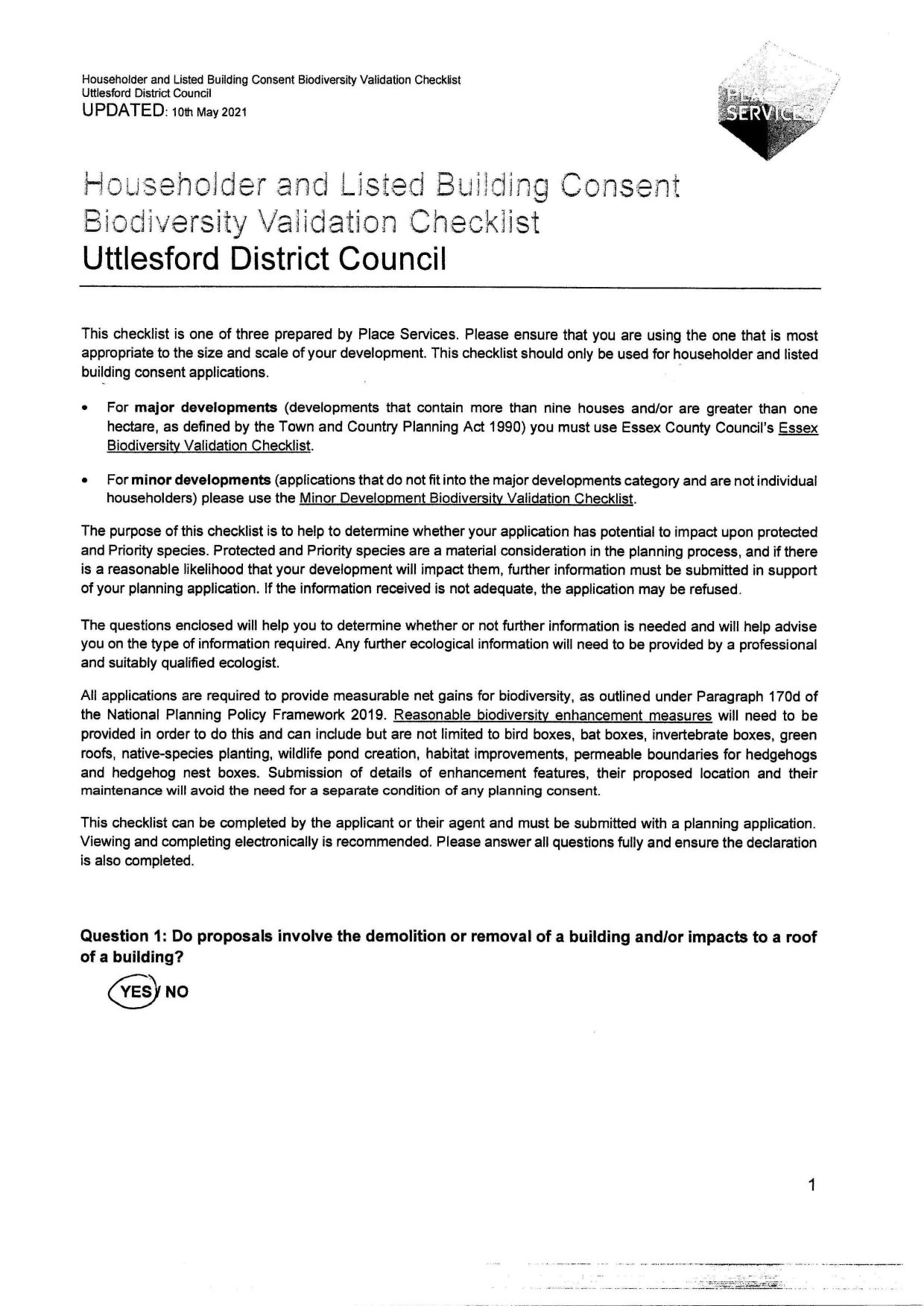 Householder and Listed Building Consent Biodiversity Validation Checklist
Uttlesford District Council
UPDATED: 10th May 2021

PLACE SERVICES

Householder and Listed Building Consent Biodiversity Validation Checklist
Uttlesford District Council

This checklist is one of three prepared by Place Services. Please ensure that you are using the one that is most appropriate to the size and scale of your development. This checklist should only be used for householder and listed building consent applications.

• For **major developments** (developments that contain more than nine houses and/or are greater than one hectare, as defined by the Town and Country Planning Act 1990) you must use Essex County Council's Essex Biodiversity Validation Checklist.

• For **minor developments** (applications that do not fit into the major developments category and are not individual householders) please use the Minor Development Biodiversity Validation Checklist.

The purpose of this checklist is to help to determine whether your application has potential to impact upon protected and Priority species. Protected and Priority species are a material consideration in the planning process, and if there is a reasonable likelihood that your development will impact them, further information must be submitted in support of your planning application. If the information received is not adequate, the application may be refused.

The questions enclosed will help you to determine whether or not further information is needed and will help advise you on the type of information required. Any further ecological information will need to be provided by a professional and suitably qualified ecologist.

All applications are required to provide measurable net gains for biodiversity, as outlined under Paragraph 170d of the National Planning Policy Framework 2019. Reasonable biodiversity enhancement measures will need to be provided in order to do this and can include but are not limited to bird boxes, bat boxes, invertebrate boxes, green roofs, native-species planting, wildlife pond creation, habitat improvements, permeable boundaries for hedgehogs and hedgehog nest boxes. Submission of details of enhancement features, their proposed location and their maintenance will avoid the need for a separate condition of any planning consent.

This checklist can be completed by the applicant or their agent and must be submitted with a planning application. Viewing and completing electronically is recommended. Please answer all questions fully and ensure the declaration is also completed.

**Question 1: Do proposals involve the demolition or removal of a building and/or impacts to a roof of a building?**

YES / NO

1